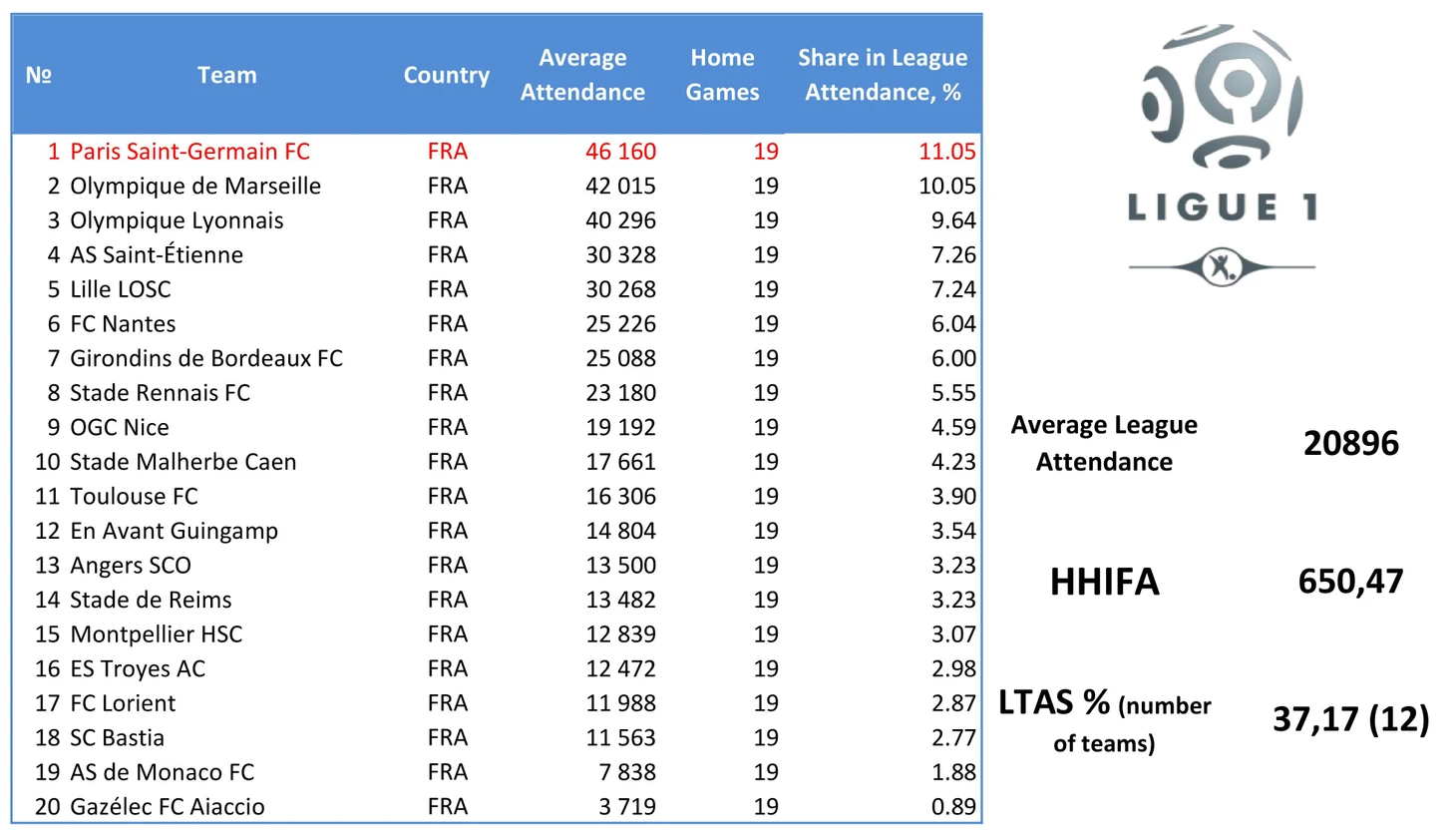 | № | Team | Country | Average Attendance | Home Games | Share in League Attendance, % |
|---|---|---|---|---|---|
| 1 | Paris Saint-Germain FC | FRA | 46 160 | 19 | 11.05 |
| 2 | Olympique de Marseille | FRA | 42 015 | 19 | 10.05 |
| 3 | Olympique Lyonnais | FRA | 40 296 | 19 | 9.64 |
| 4 | AS Saint-Étienne | FRA | 30 328 | 19 | 7.26 |
| 5 | Lille LOSC | FRA | 30 268 | 19 | 7.24 |
| 6 | FC Nantes | FRA | 25 226 | 19 | 6.04 |
| 7 | Girondins de Bordeaux FC | FRA | 25 088 | 19 | 6.00 |
| 8 | Stade Rennais FC | FRA | 23 180 | 19 | 5.55 |
| 9 | OGC Nice | FRA | 19 192 | 19 | 4.59 |
| 10 | Stade Malherbe Caen | FRA | 17 661 | 19 | 4.23 |
| 11 | Toulouse FC | FRA | 16 306 | 19 | 3.90 |
| 12 | En Avant Guingamp | FRA | 14 804 | 19 | 3.54 |
| 13 | Angers SCO | FRA | 13 500 | 19 | 3.23 |
| 14 | Stade de Reims | FRA | 13 482 | 19 | 3.23 |
| 15 | Montpellier HSC | FRA | 12 839 | 19 | 3.07 |
| 16 | ES Troyes AC | FRA | 12 472 | 19 | 2.98 |
| 17 | FC Lorient | FRA | 11 988 | 19 | 2.87 |
| 18 | SC Bastia | FRA | 11 563 | 19 | 2.77 |
| 19 | AS de Monaco FC | FRA | 7 838 | 19 | 1.88 |
| 20 | Gazélec FC Aiaccio | FRA | 3 719 | 19 | 0.89 |

LIGUE 1

Average League Attendance 20896

HHIFA 650,47

LTAS % (number of teams) 37,17 (12)